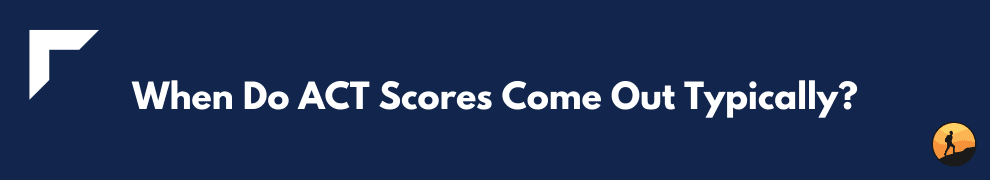 When Do ACT Scores Come Out Typically?